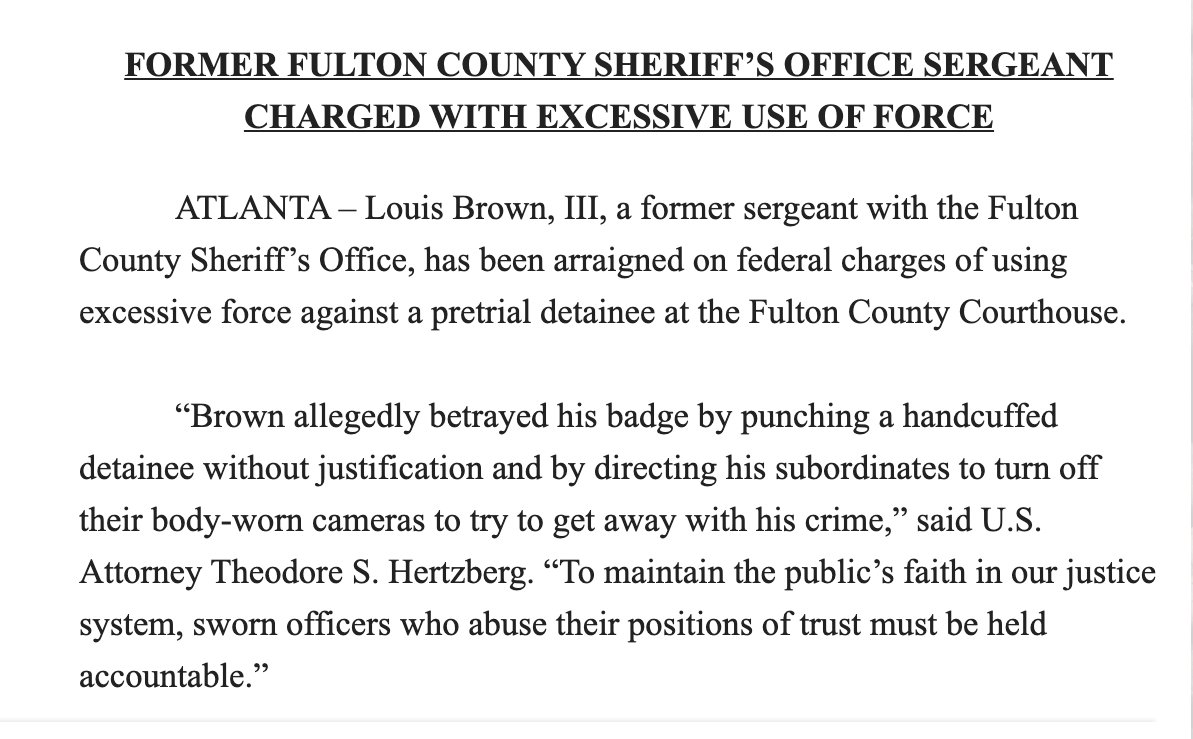 FORMER FULTON COUNTY SHERIFF'S OFFICE SERGEANT CHARGED WITH EXCESSIVE USE OF FORCE

ATLANTA – Louis Brown, III, a former sergeant with the Fulton County Sheriff's Office, has been arraigned on federal charges of using excessive force against a pretrial detainee at the Fulton County Courthouse.

"Brown allegedly betrayed his badge by punching a handcuffed detainee without justification and by directing his subordinates to turn off their body-worn cameras to try to get away with his crime," said U.S. Attorney Theodore S. Hertzberg. "To maintain the public's faith in our justice system, sworn officers who abuse their positions of trust must be held accountable."